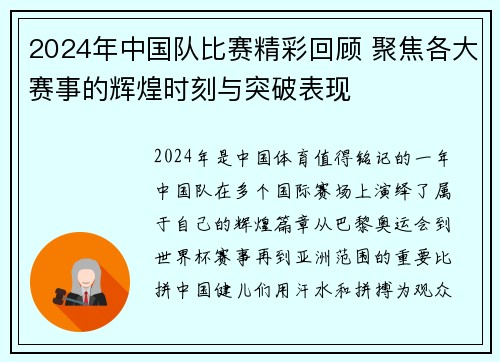 2024年中国队比赛精彩回顾 聚焦各大赛事的辉煌时刻与突破表现

2024年是中国体育值得铭记的一年中国队在多个国际赛场上演绎了属于自己的辉煌篇章从巴黎奥运会到世界杯赛事再到亚洲范围的重要比拼中国健儿们用汗水和拼搏为观众